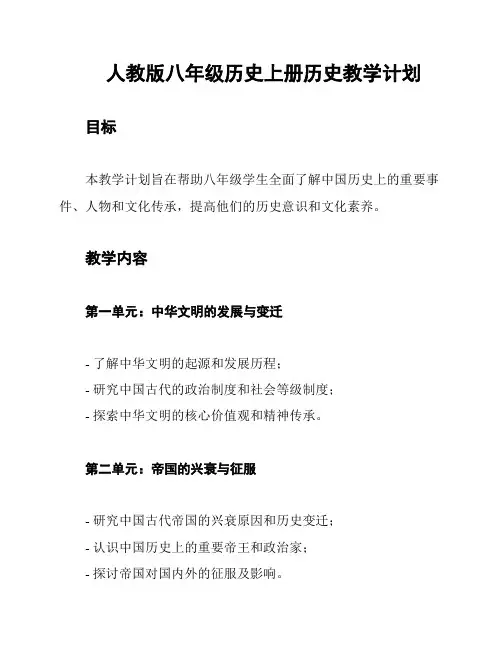 人教版八年级历史上册历史教学计划

目标

本教学计划旨在帮助八年级学生全面了解中国历史上的重要事件、人物和文化传承，提高他们的历史意识和文化素养。

教学内容

第一单元：中华文明的发展与变迁

- 了解中华文明的起源和发展历程；
- 研究中国古代的政治制度和社会等级制度；
- 探索中华文明的核心价值观和精神传承。

第二单元：帝国的兴衰与征服

- 研究中国古代帝国的兴衰原因和历史变迁；
- 认识中国历史上的重要帝王和政治家；
- 探讨帝国对国内外的征服及影响。